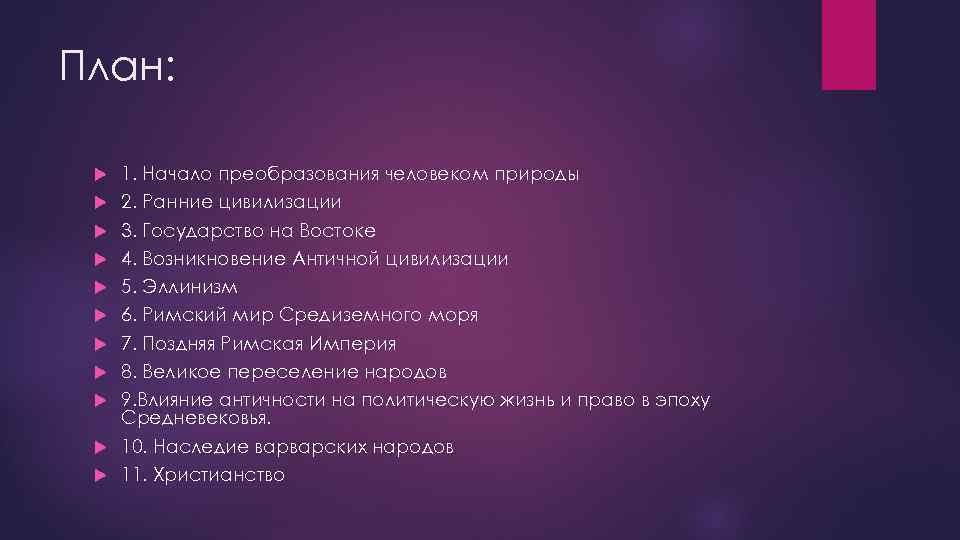 План:

1. Начало преобразования человеком природы
2. Ранние цивилизации
3. Государство на Востоке
4. Возникновение Античной цивилизации
5. Эллинизм
6. Римский мир Средиземного моря
7. Поздняя Римская Империя
8. Великое переселение народов
9.Влияние античности на политическую жизнь и право в эпоху Средневековья.
10. Наследие варварских народов
11. Христианство